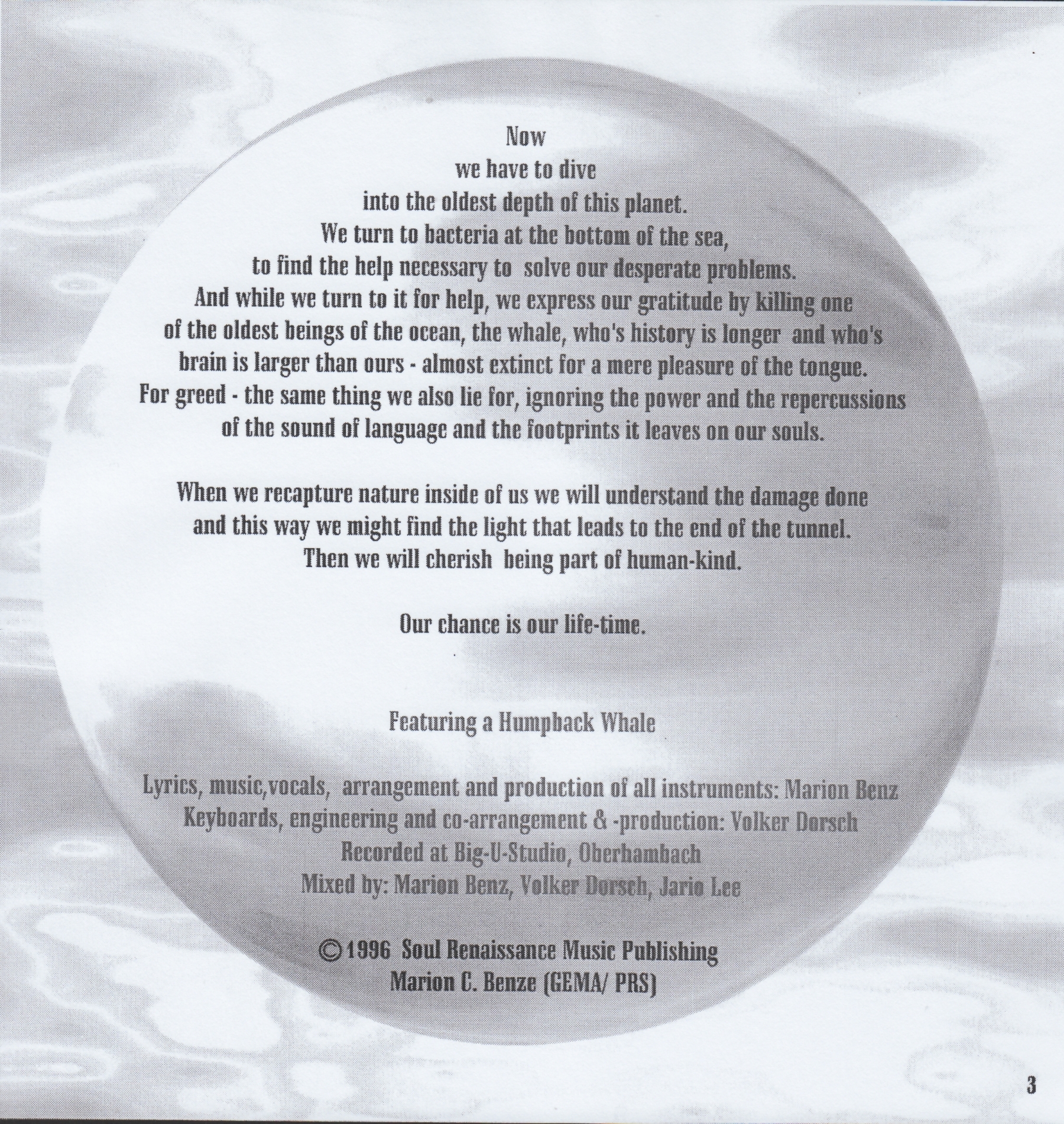 Now
we have to dive
into the oldest depth of this planet.
We turn to bacteria at the bottom of the sea,
to find the help necessary to solve our desperate problems.
And while we turn to it for help, we express our gratitude by killing one of the oldest beings of the ocean, the whale, who's history is longer and who's brain is larger than ours - almost extinct for a mere pleasure of the tongue.
For greed - the same thing we also lie for, ignoring the power and the repercussions of the sound of language and the footprints it leaves on our souls.

When we recapture nature inside of us we will understand the damage done and this way we might find the light that leads to the end of the tunnel.
Then we will cherish being part of human-kind.

Our chance is our life-time.

Featuring a Humpback Whale

Lyrics, music,vocals, arrangement and production of all instruments: Marion Benz
Keyboards, engineering and co-arrangement & -production: Volker Dorsch
Recorded at Big-U-Studio, Oberhambach
Mixed by: Marion Benz, Volker Dorsch, Jario Lee

©1996 Soul Renaissance Music Publishing
Marion C. Benze (GEMA/ PRS)

3